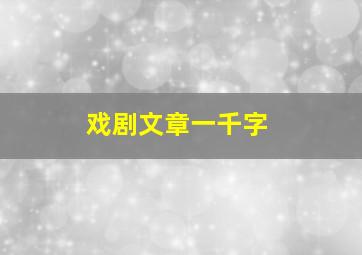 戏剧文章一千字